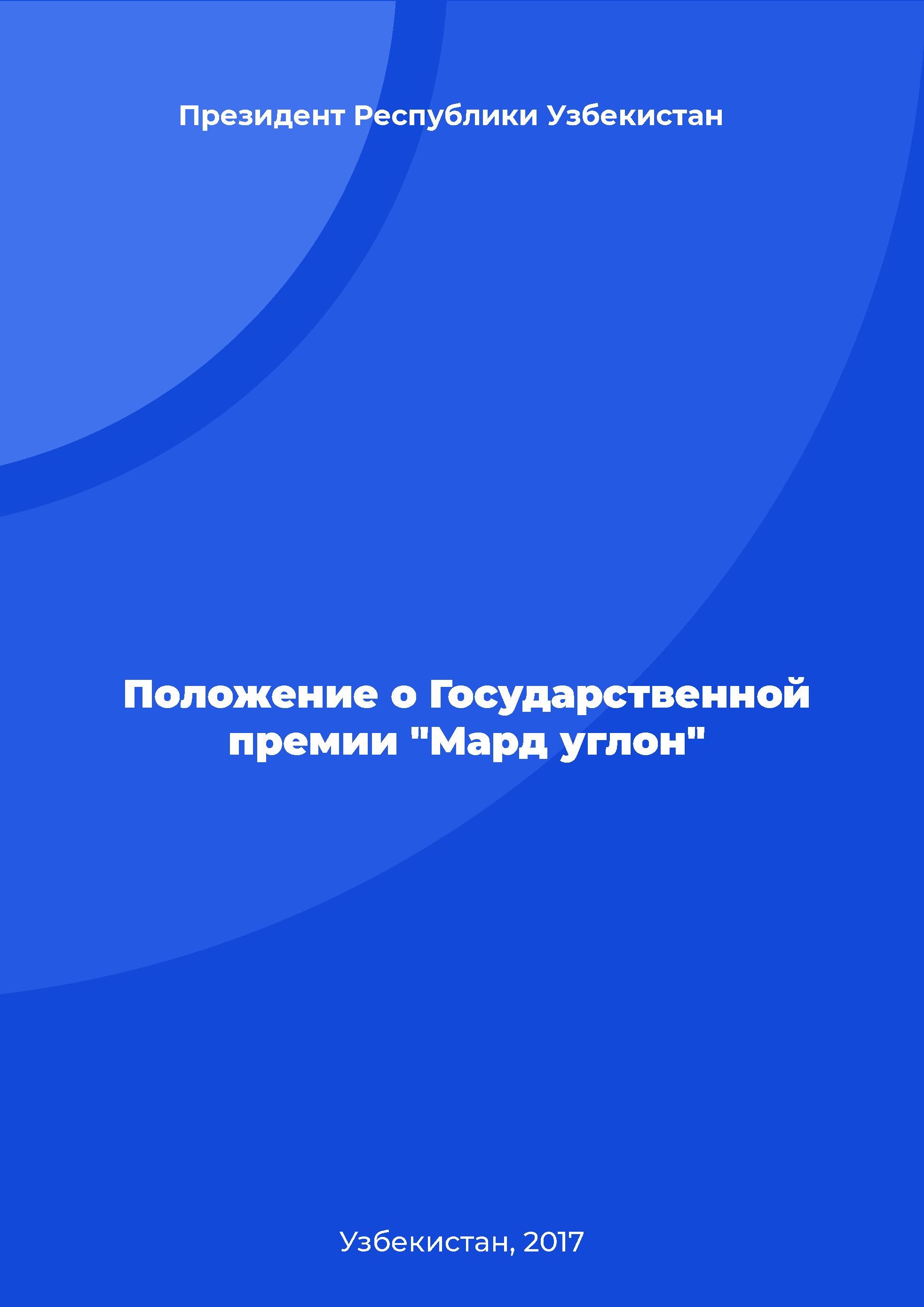 Президент Республики Узбекистан

Положение о Государственной премии "Мард углон"

Узбекистан, 2017